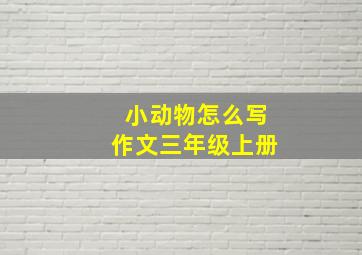 小动物怎么写
作文三年级上册